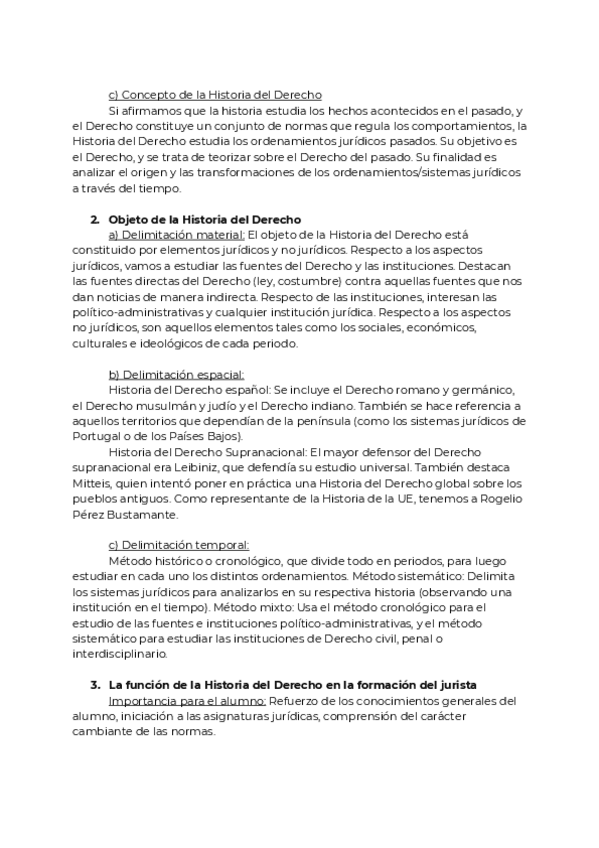 c) Concepto de la Historia del Derecho

Si afirmamos que la historia estudia los hechos acontecidos en el pasado, y el Derecho constituye un conjunto de normas que regula los comportamientos, la Historia del Derecho estudia los ordenamientos jurídicos pasados. Su objetivo es el Derecho, y se trata de teorizar sobre el Derecho del pasado. Su finalidad es analizar el origen y las transformaciones de los ordenamientos/sistemas jurídicos a través del tiempo.

2. Objeto de la Historia del Derecho

a) Delimitación material: El objeto de la Historia del Derecho está constituido por elementos jurídicos y no jurídicos. Respecto a los aspectos jurídicos, vamos a estudiar las fuentes del Derecho y las instituciones. Destacan las fuentes directas del Derecho (ley, costumbre) contra aquellas fuentes que nos dan noticias de manera indirecta. Respecto de las instituciones, interesan las político-administrativas y cualquier institución jurídica. Respecto a los aspectos no jurídicos, son aquellos elementos tales como los sociales, económicos, culturales e ideológicos de cada periodo.

b) Delimitación espacial:

Historia del Derecho español: Se incluye el Derecho romano y germánico, el Derecho musulmán y judío y el Derecho indiano. También se hace referencia a aquellos territorios que dependían de la península (como los sistemas jurídicos de Portugal o de los Países Bajos).

Historia del Derecho Supranacional: El mayor defensor del Derecho supranacional era Leibiniz, que defendía su estudio universal. También destaca Mitteis, quien intentó poner en práctica una Historia del Derecho global sobre los pueblos antiguos. Como representante de la Historia de la UE, tenemos a Rogelio Pérez Bustamante.

c) Delimitación temporal:

Método histórico o cronológico, que divide todo en periodos, para luego estudiar en cada uno los distintos ordenamientos. Método sistemático: Delimita los sistemas jurídicos para analizarlos en su respectiva historia (observando una institución en el tiempo). Método mixto: Usa el método cronológico para el estudio de las fuentes e instituciones político-administrativas, y el método sistemático para estudiar las instituciones de Derecho civil, penal o interdisciplinario.

3. La función de la Historia del Derecho en la formación del jurista

Importancia para el alumno: Refuerzo de los conocimientos generales del alumno, iniciación a las asignaturas jurídicas, comprensión del carácter cambiante de las normas.